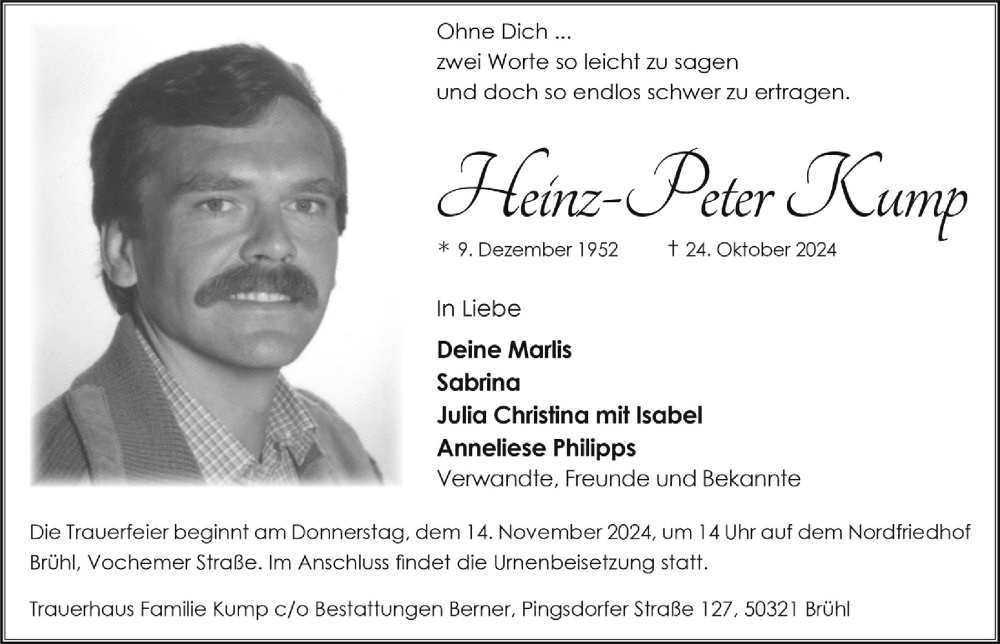 Ohne Dich ...
zwei Worte so leicht zu sagen
und doch so endlos schwer zu ertragen.

Heinz-Peter Kump

* 9. Dezember 1952 † 24. Oktober 2024

In Liebe

Deine Marlis
Sabrina
Julia Christina mit Isabel
Anneliese Philipps
Verwandte, Freunde und Bekannte

Die Trauerfeier beginnt am Donnerstag, dem 14. November 2024, um 14 Uhr auf dem Nordfriedhof Brühl, Vochemer Straße. Im Anschluss findet die Urnenbeisetzung statt.

Trauerhaus Familie Kump c/o Bestattungen Berner, Pingsdorfer Straße 127, 50321 Brühl